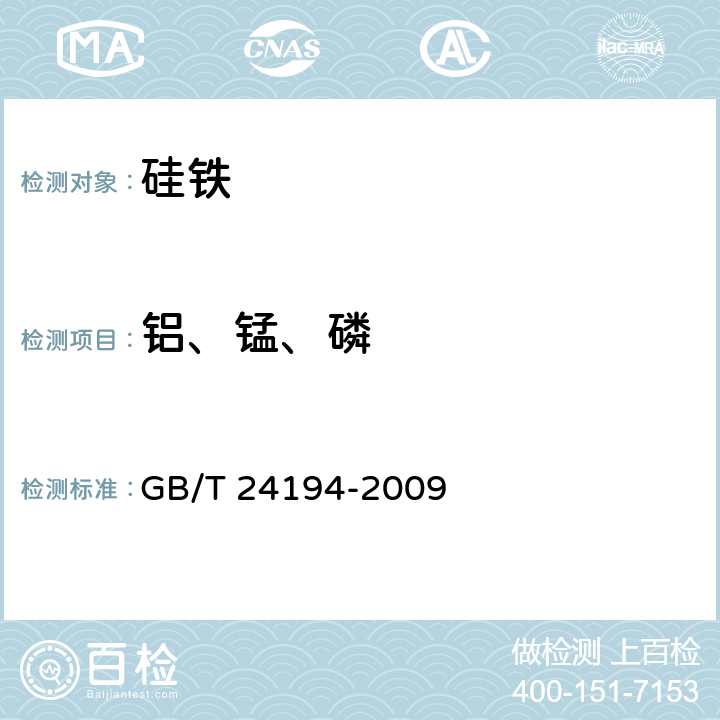 MA CNAS AC ilac-MRA

检测对象：硅铁

检测项目：铝、锰、磷

检测标准：GB/T 24194-2009

百检
Baijiantest.com

做检测 上百检
400-151-7153